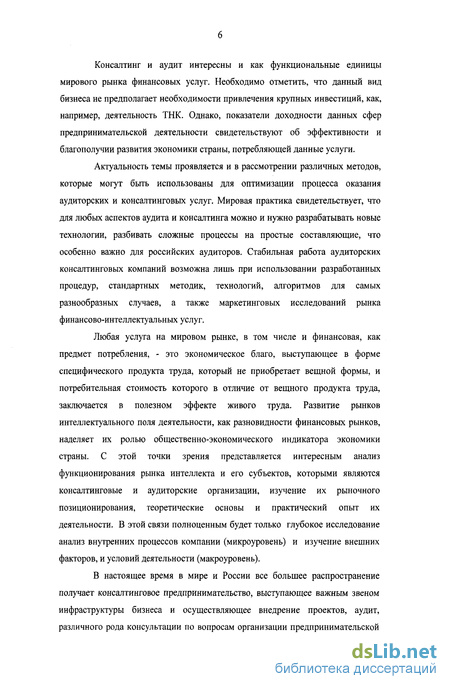 6

Консалтинг и аудит интересны и как функциональные единицы мирового рынка финансовых услуг. Необходимо отметить, что данный вид бизнеса не предполагает необходимости привлечения крупных инвестиций, как, например, деятельность ТНК. Однако, показатели доходности данных сфер предпринимательской деятельности свидетельствуют об эффективности и благополучии развития экономики страны, потребляющей данные услуги.

Актуальность темы проявляется и в рассмотрении различных методов, которые могут быть использованы для оптимизации процесса оказания аудиторских и консалтинговых услуг. Мировая практика свидетельствует, что для любых аспектов аудита и консалтинга можно и нужно разрабатывать новые технологии, разбивать сложные процессы на простые составляющие, что особенно важно для российских аудиторов. Стабильная работа аудиторских консалтинговых компаний возможна лишь при использовании разработанных процедур, стандартных методик, технологий, алгоритмов для самых разнообразных случаев, а также маркетинговых исследований рынка финансово-интеллектуальных услуг.

Любая услуга на мировом рынке, в том числе и финансовая, как предмет потребления, - это экономическое благо, выступающее в форме специфического продукта труда, который не приобретает вещной формы, и потребительная стоимость которого в отличие от вещного продукта труда, заключается в полезном эффекте живого труда. Развитие рынков интеллектуального поля деятельности, как разновидности финансовых рынков, наделяет их ролью общественно-экономического индикатора экономики страны. С этой точки зрения представляется интересным анализ функционирования рынка интеллекта и его субъектов, которыми являются консалтинговые и аудиторские организации, изучение их рыночного позиционирования, теоретические основы и практический опыт их деятельности. В этой связи полноценным будет только глубокое исследование анализ внутренних процессов компании (микроуровень) и изучение внешних факторов, и условий деятельности (макроуровень).

В настоящее время в мире и России все большее распространение получает консалтинговое предпринимательство, выступающее важным звеном инфраструктуры бизнеса и осуществляющее внедрение проектов, аудит, различного рода консультации по вопросам организации предпринимательской

dsLib.net
библиотека диссертаций